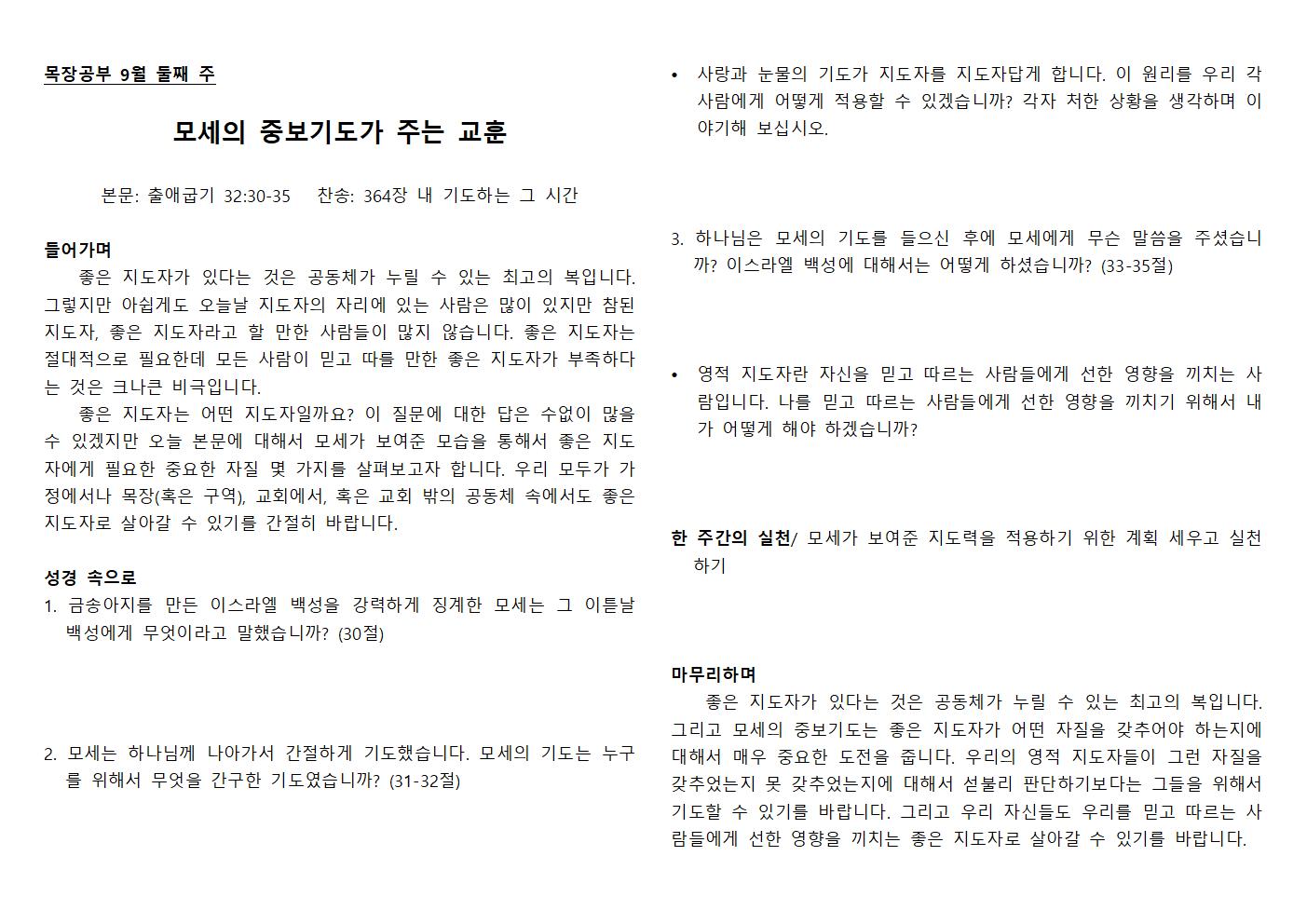 목장공부 9월 둘째 주

모세의 중보기도가 주는 교훈

본문: 출애굽기 32:30-35    찬송: 364장 내 기도하는 그 시간

들어가며

좋은 지도자가 있다는 것은 공동체가 누릴 수 있는 최고의 복입니다. 그렇지만 아쉽게도 오늘날 지도자의 자리에 있는 사람은 많이 있지만 참된 지도자, 좋은 지도자라고 할 만한 사람들이 많지 않습니다. 좋은 지도자는 절대적으로 필요한데 모든 사람이 믿고 따를 만한 좋은 지도자가 부족하다는 것은 크나큰 비극입니다.

좋은 지도자는 어떤 지도자일까요? 이 질문에 대한 답은 수없이 많을 수 있겠지만 오늘 본문에 대해서 모세가 보여준 모습을 통해서 좋은 지도자에게 필요한 중요한 자질 몇 가지를 살펴보고자 합니다. 우리 모두가 가정에서나 목장(혹은 구역), 교회에서, 혹은 교회 밖의 공동체 속에서도 좋은 지도자로 살아갈 수 있기를 간절히 바랍니다.

성경 속으로

1. 금송아지를 만든 이스라엘 백성을 강력하게 징계한 모세는 그 이튿날 백성에게 무엇이라고 말했습니까? (30절)

2. 모세는 하나님께 나아가서 간절하게 기도했습니다. 모세의 기도는 누구를 위해서 무엇을 간구한 기도였습니까? (31-32절)

• 사랑과 눈물의 기도가 지도자를 지도자답게 합니다. 이 원리를 우리 각 사람에게 어떻게 적용할 수 있겠습니까? 각자 처한 상황을 생각하며 이야기해 보십시오.

3. 하나님은 모세의 기도를 들으신 후에 모세에게 무슨 말씀을 주셨습니까? 이스라엘 백성에 대해서는 어떻게 하셨습니까? (33-35절)

• 영적 지도자란 자신을 믿고 따르는 사람들에게 선한 영향을 끼치는 사람입니다. 나를 믿고 따르는 사람들에게 선한 영향을 끼치기 위해서 내가 어떻게 해야 하겠습니까?

한 주간의 실천/ 모세가 보여준 지도력을 적용하기 위한 계획 세우고 실천하기

마무리하며

좋은 지도자가 있다는 것은 공동체가 누릴 수 있는 최고의 복입니다. 그리고 모세의 중보기도는 좋은 지도자가 어떤 자질을 갖추어야 하는지에 대해서 매우 중요한 도전을 줍니다. 우리의 영적 지도자들이 그런 자질을 갖추었는지 못 갖추었는지에 대해서 섣불리 판단하기보다는 그들을 위해서 기도할 수 있기를 바랍니다. 그리고 우리 자신들도 우리를 믿고 따르는 사람들에게 선한 영향을 끼치는 좋은 지도자로 살아갈 수 있기를 바랍니다.